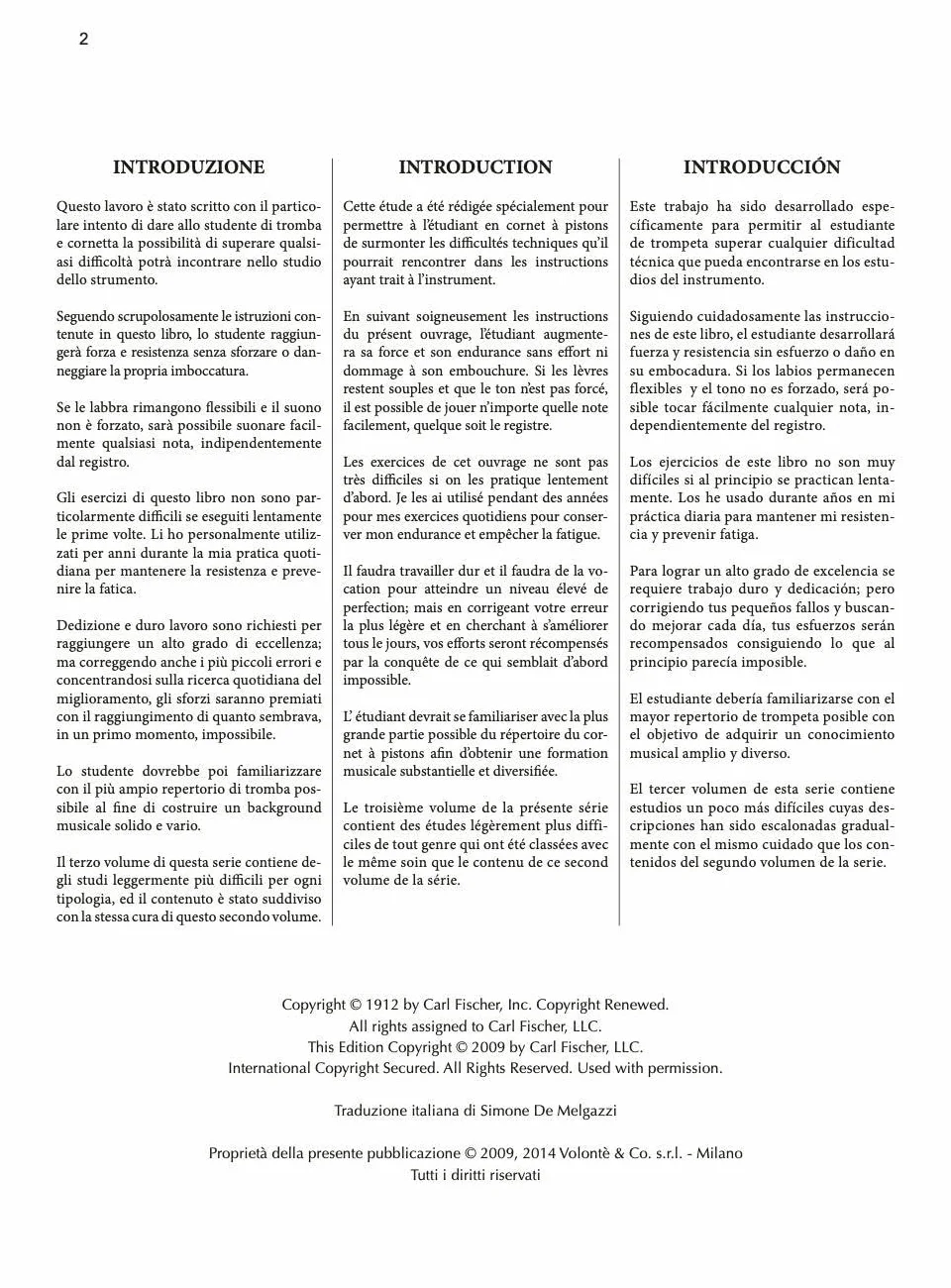 2

INTRODUZIONE

Questo lavoro è stato scritto con il particolare intento di dare allo studente di tromba e cornetta la possibilità di superare qualsiasi difficoltà potrà incontrare nello studio dello strumento.

Seguendo scrupolosamente le istruzioni contenute in questo libro, lo studente raggiungerà forza e resistenza senza sforzare o danneggiare la propria imboccatura.

Se le labbra rimangono flessibili e il suono non è forzato, sarà possibile suonare facilmente qualsiasi nota, indipendentemente dal registro.

Gli esercizi di questo libro non sono particolarmente difficili se eseguiti lentamente le prime volte. Li ho personalmente utilizzati per anni durante la mia pratica quotidiana per mantenere la resistenza e prevenire la fatica.

Dedizione e duro lavoro sono richiesti per raggiungere un alto grado di eccellenza; ma correggendo anche i più piccoli errori e concentrandosi sulla ricerca quotidiana del miglioramento, gli sforzi saranno premiati con il raggiungimento di quanto sembrava, in un primo momento, impossibile.

Lo studente dovrebbe poi familiarizzare con il più ampio repertorio di tromba possibile al fine di costruire un background musicale solido e vario.

Il terzo volume di questa serie contiene degli studi leggermente più difficili per ogni tipologia, ed il contenuto è stato suddiviso con la stessa cura di questo secondo volume.

INTRODUCTION

Cette étude a été rédigée spécialement pour permettre à l'étudiant en cornet à pistons de surmonter les difficultés techniques qu'il pourrait rencontrer dans les instructions ayant trait à l'instrument.

En suivant soigneusement les instructions du présent ouvrage, l'étudiant augmentera sa force et son endurance sans effort ni dommage à son embouchure. Si les lèvres restent souples et que le ton n'est pas forcé, il est possible de jouer n'importe quelle note facilement, quelque soit le registre.

Les exercices de cet ouvrage ne sont pas très difficiles si on les pratique lentement d'abord. Je les ai utilisé pendant des années pour mes exercices quotidiens pour conserver mon endurance et empêcher la fatigue.

Il faudra travailler dur et il faudra de la vocation pour atteindre un niveau élevé de perfection; mais en corrigeant votre erreur la plus légère et en cherchant à s'améliorer tous le jours, vos efforts seront récompensés par la conquête de ce qui semblait d'abord impossible.

L' étudiant devrait se familiariser avec la plus grande partie possible du répertoire du cornet à pistons afin d'obtenir une formation musicale substantielle et diversifiée.

Le troisième volume de la présente série contient des études légèrement plus difficiles de tout genre qui ont été classées avec le même soin que le contenu de ce second volume de la série.

INTRODUCCIÓN

Este trabajo ha sido desarrollado específicamente para permitir al estudiante de trompeta superar cualquier dificultad técnica que pueda encontrarse en los estudios del instrumento.

Siguiendo cuidadosamente las instrucciones de este libro, el estudiante desarrollará fuerza y resistencia sin esfuerzo o daño en su embocadura. Si los labios permanecen flexibles y el tono no es forzado, será posible tocar fácilmente cualquier nota, independientemente del registro.

Los ejercicios de este libro no son muy difíciles si al principio se practican lentamente. Los he usado durante años en mi práctica diaria para mantener mi resistencia y prevenir fatiga.

Para lograr un alto grado de excelencia se requiere trabajo duro y dedicación; pero corrigiendo tus pequeños fallos y buscando mejorar cada día, tus esfuerzos serán recompensados consiguiendo lo que al principio parecía imposible.

El estudiante debería familiarizarse con el mayor repertorio de trompeta posible con el objetivo de adquirir un conocimiento musical amplio y diverso.

El tercer volumen de esta serie contiene estudios un poco más difíciles cuyas descripciones han sido escalonadas gradualmente con el mismo cuidado que los contenidos del segundo volumen de la serie.

Copyright © 1912 by Carl Fischer, Inc. Copyright Renewed.
All rights assigned to Carl Fischer, LLC.
This Edition Copyright © 2009 by Carl Fischer, LLC.
International Copyright Secured. All Rights Reserved. Used with permission.

Traduzione italiana di Simone De Melgazzi

Proprietà della presente pubblicazione © 2009, 2014 Volontè & Co. s.r.l. - Milano
Tutti i diritti riservati